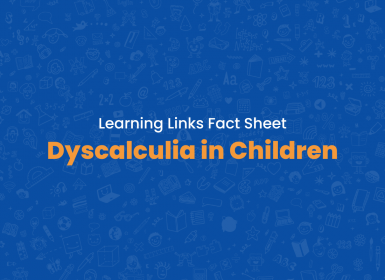 Learning Links Fact Sheet

Dyscalculia in Children